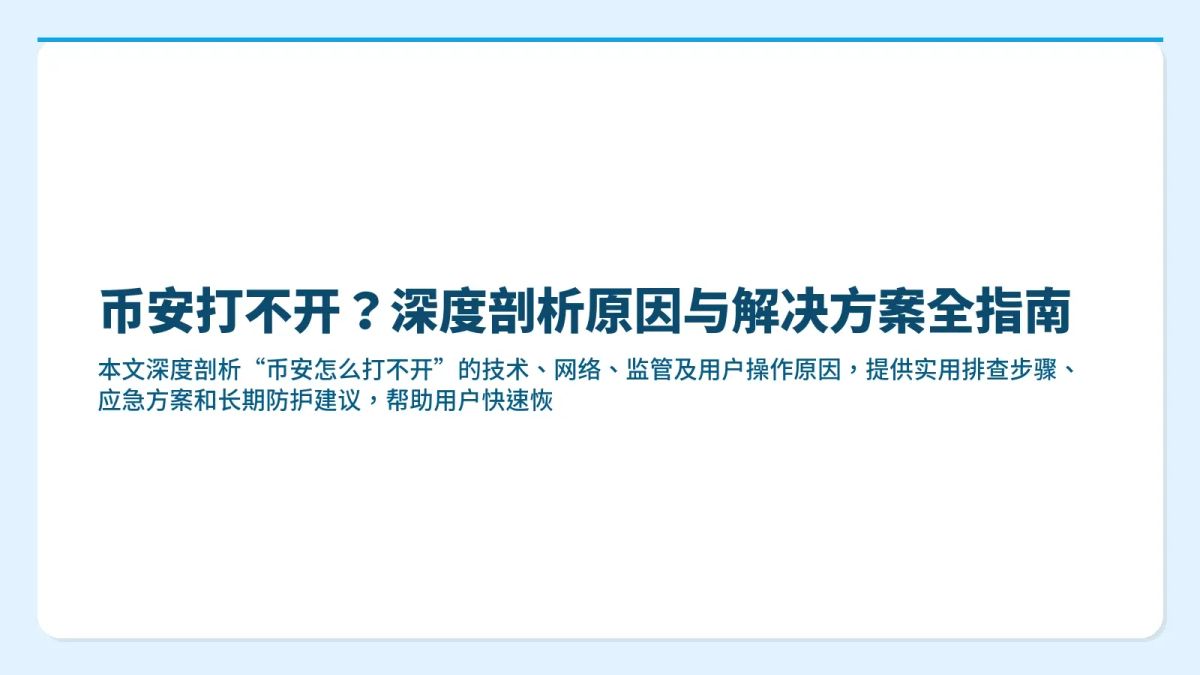 币安打不开？深度剖析原因与解决方案全指南

本文深度剖析“币安怎么打不开”的技术、网络、监管及用户操作原因，提供实用排查步骤、应急方案和长期防护建议，帮助用户快速恢